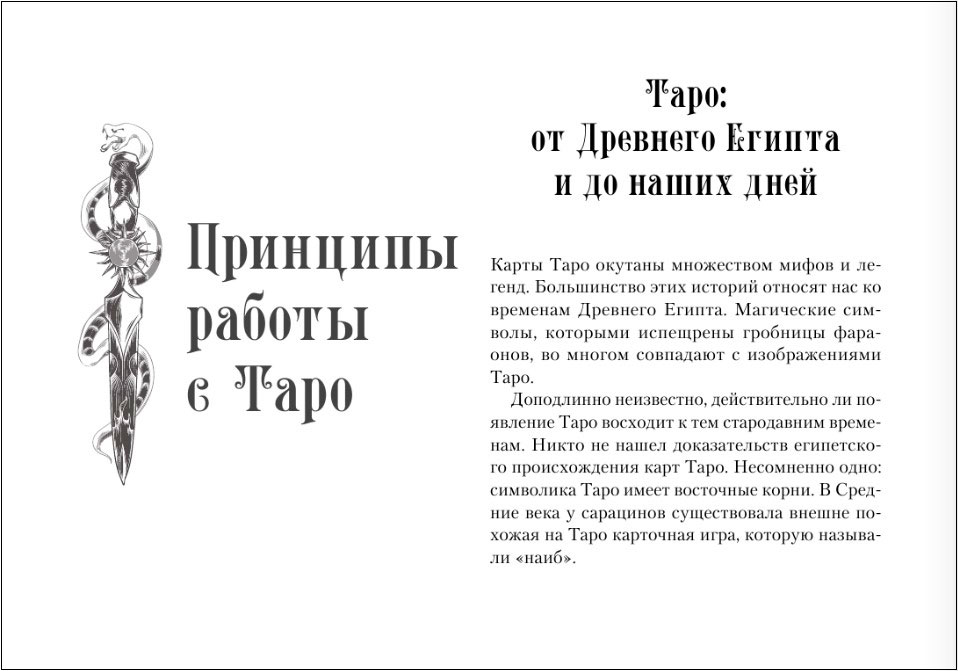 Принципы работы с Таро

Таро: от Древнего Египта и до наших дней

Карты Таро окутаны множеством мифов и легенд. Большинство этих историй относят нас ко временам Древнего Египта. Магические символы, которыми испещрены гробницы фараонов, во многом совпадают с изображениями Таро.

Доподлинно неизвестно, действительно ли появление Таро восходит к тем стародавним временам. Никто не нашел доказательств египетского происхождения карт Таро. Несомненно одно: символика Таро имеет восточные корни. В Средние века у сарацинов существовала внешне похожая на Таро карточная игра, которую называли «наиб».